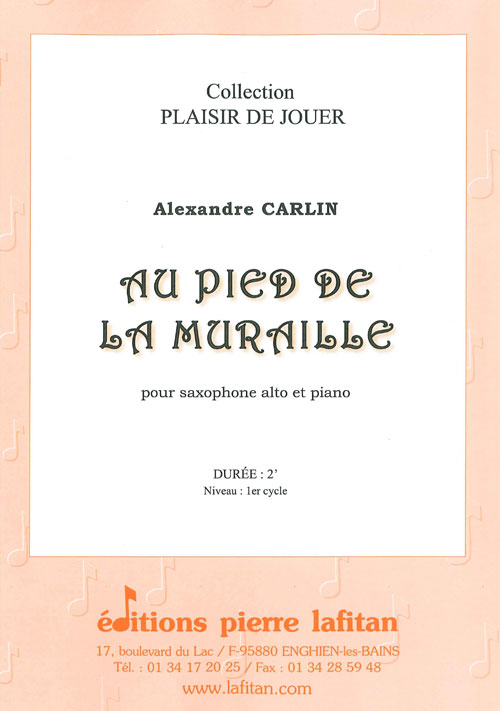 Collection
PLAISIR DE JOUER

Alexandre CARLIN

AU PIED DE LA MURAILLE

pour saxophone alto et piano

DURÉE : 2'
Niveau : 1er cycle

éditions pierre lafitan
17, boulevard du Lac / F-95880 ENGHIEN-les-BAINS
Tél. : 01 34 17 20 25 / Fax : 01 34 28 59 48
www.lafitan.com